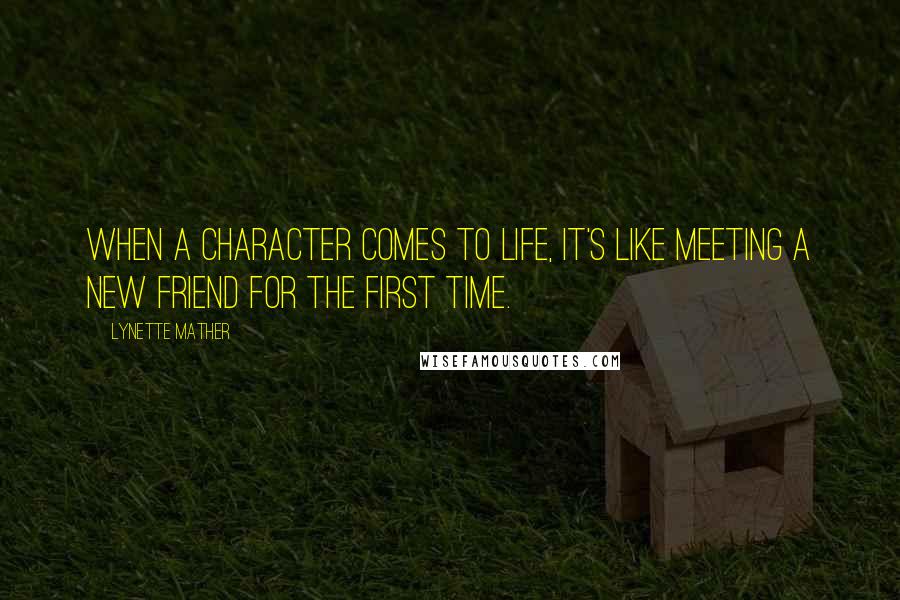 WHEN A CHARACTER COMES TO LIFE, IT'S LIKE MEETING A NEW FRIEND FOR THE FIRST TIME.

LYNETTE MATHER

WISEFAMOUSQUOTES.COM